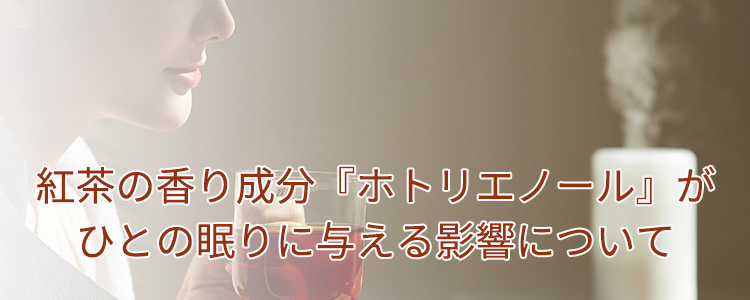 紅茶の香り成分『ホトリエノール』が
ひとの眠りに与える影響について